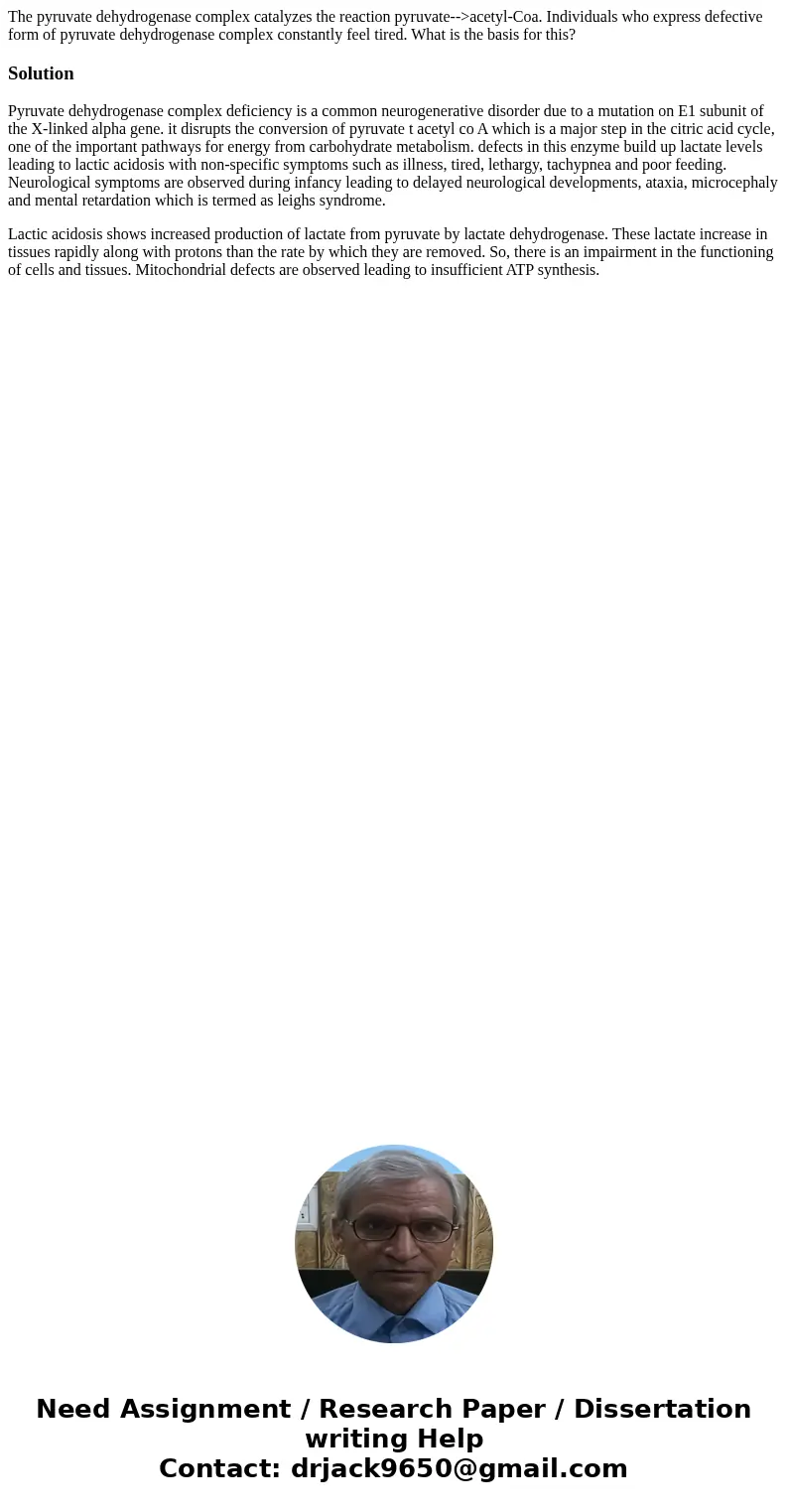 The pyruvate dehydrogenase complex catalyzes the reaction pyruvate-->acetyl-Coa. Individuals who express defective form of pyruvate dehydrogenase complex constantly feel tired. What is the basis for this?

Solution

Pyruvate dehydrogenase complex deficiency is a common neurogenerative disorder due to a mutation on E1 subunit of the X-linked alpha gene. it disrupts the conversion of pyruvate t acetyl co A which is a major step in the citric acid cycle, one of the important pathways for energy from carbohydrate metabolism. defects in this enzyme build up lactate levels leading to lactic acidosis with non-specific symptoms such as illness, tired, lethargy, tachypnea and poor feeding. Neurological symptoms are observed during infancy leading to delayed neurological developments, ataxia, microcephaly and mental retardation which is termed as leighs syndrome.

Lactic acidosis shows increased production of lactate from pyruvate by lactate dehydrogenase. These lactate increase in tissues rapidly along with protons than the rate by which they are removed. So, there is an impairment in the functioning of cells and tissues. Mitochondrial defects are observed leading to insufficient ATP synthesis.

Need Assignment / Research Paper / Dissertation writing Help
Contact: drjack9650@gmail.com